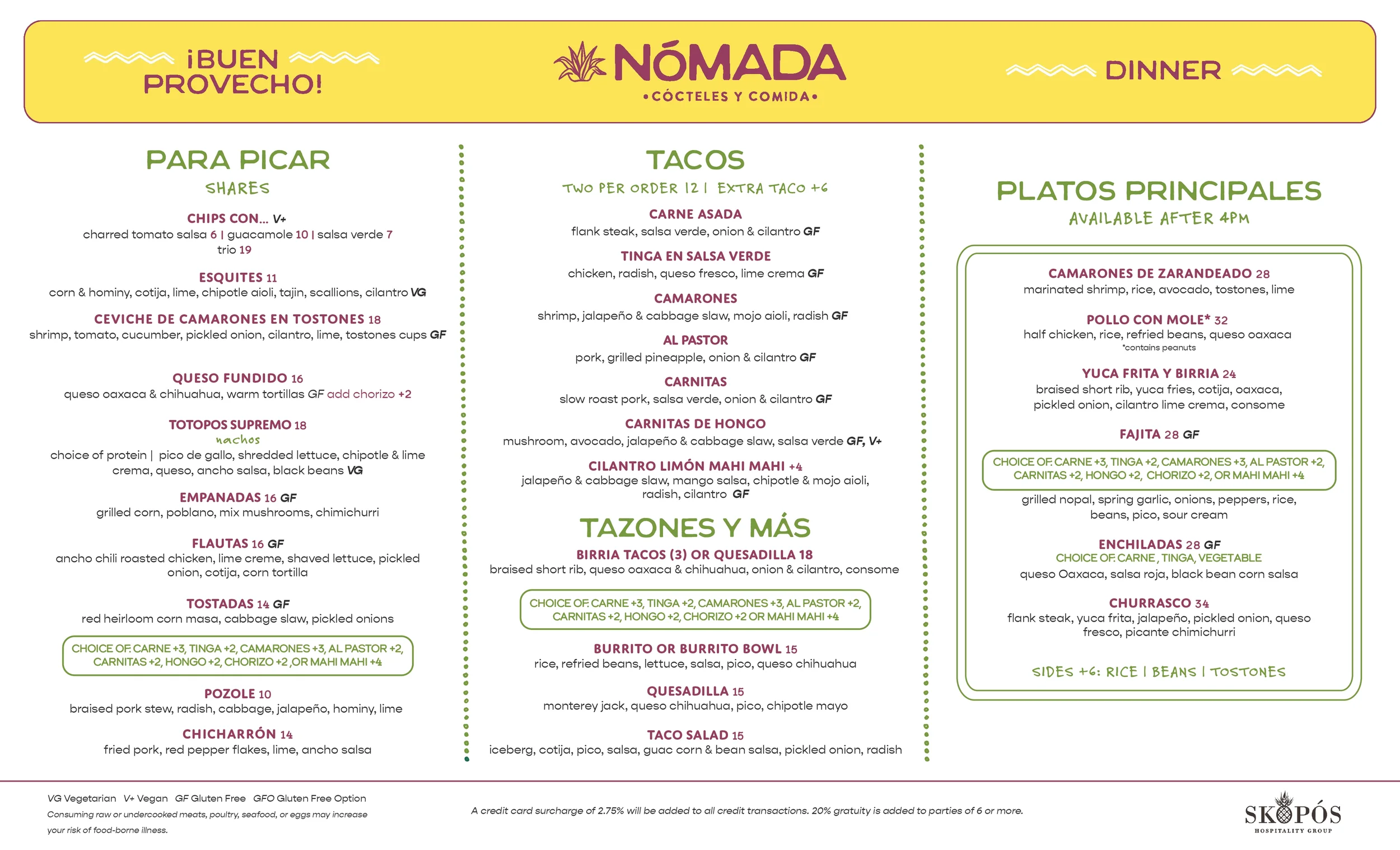 ¡BUEN PROVECHO!

NÓMADA
•CÓCTELES Y COMIDA•

DINNER

PARA PICAR
SHARES

CHIPS CON... V+
charred tomato salsa 6 | guacamole 10 | salsa verde 7
trio 19

ESQUITES 11
corn & hominy, cotija, lime, chipotle aioli, tajin, scallions, cilantro VG

CEVICHE DE CAMARONES EN TOSTONES 18
shrimp, tomato, cucumber, pickled onion, cilantro, lime, tostones cups GF

QUESO FUNDIDO 16
queso oaxaca & chihuahua, warm tortillas GF add chorizo +2

TOTOPOS SUPREMO 18
nachos
choice of protein | pico de gallo, shredded lettuce, chipotle & lime crema, queso, ancho salsa, black beans VG

EMPANADAS 16 GF
grilled corn, poblano, mix mushrooms, chimichurri

FLAUTAS 16 GF
ancho chili roasted chicken, lime creme, shaved lettuce, pickled onion, cotija, corn tortilla

TOSTADAS 14 GF
red heirloom corn masa, cabbage slaw, pickled onions

CHOICE OF: CARNE +3, TINGA +2, CAMARONES +3, AL PASTOR +2, CARNITAS +2, HONGO +2, CHORIZO +2 ,OR MAHI MAHI +4

POZOLE 10
braised pork stew, radish, cabbage, jalapeño, hominy, lime

CHICHARRÓN 14
fried pork, red pepper flakes, lime, ancho salsa

TACOS
TWO PER ORDER 12 | EXTRA TACO +6

CARNE ASADA
flank steak, salsa verde, onion & cilantro GF

TINGA EN SALSA VERDE
chicken, radish, queso fresco, lime crema GF

CAMARONES
shrimp, jalapeño & cabbage slaw, mojo aioli, radish GF

AL PASTOR
pork, grilled pineapple, onion & cilantro GF

CARNITAS
slow roast pork, salsa verde, onion & cilantro GF

CARNITAS DE HONGO
mushroom, avocado, jalapeño & cabbage slaw, salsa verde GF, V+

CILANTRO LIMÓN MAHI MAHI +4
jalapeño & cabbage slaw, mango salsa, chipotle & mojo aioli, radish, cilantro GF

TAZONES Y MÁS

BIRRIA TACOS (3) OR QUESADILLA 18
braised short rib, queso oaxaca & chihuahua, onion & cilantro, consome

CHOICE OF: CARNE +3, TINGA +2, CAMARONES +3, AL PASTOR +2, CARNITAS +2, HONGO +2, CHORIZO +2 OR MAHI MAHI +4

BURRITO OR BURRITO BOWL 15
rice, refried beans, lettuce, salsa, pico, queso chihuahua

QUESADILLA 15
monterey jack, queso chihuahua, pico, chipotle mayo

TACO SALAD 15
iceberg, cotija, pico, salsa, guac corn & bean salsa, pickled onion, radish

PLATOS PRINCIPALES
AVAILABLE AFTER 4PM

CAMARONES DE ZARANDEADO 28
marinated shrimp, rice, avocado, tostones, lime

POLLO CON MOLE* 32
half chicken, rice, refried beans, queso oaxaca
*contains peanuts

YUCA FRITA Y BIRRIA 24
braised short rib, yuca fries, cotija, oaxaca, pickled onion, cilantro lime crema, consome

FAJITA 28 GF

CHOICE OF: CARNE +3, TINGA +2, CAMARONES +3, AL PASTOR +2, CARNITAS +2, HONGO +2, CHORIZO +2, OR MAHI MAHI +4

grilled nopal, spring garlic, onions, peppers, rice, beans, pico, sour cream

ENCHILADAS 28 GF
CHOICE OF: CARNE , TINGA, VEGETABLE
queso Oaxaca, salsa roja, black bean corn salsa

CHURRASCO 34
flank steak, yuca frita, jalapeño, pickled onion, queso fresco, picante chimichurri

SIDES +6: RICE | BEANS | TOSTONES

VG Vegetarian V+ Vegan GF Gluten Free GFO Gluten Free Option
Consuming raw or undercooked meats, poultry, seafood, or eggs may increase your risk of food-borne illness.

A credit card surcharge of 2.75% will be added to all credit transactions. 20% gratuity is added to parties of 6 or more.

SKOPÓS
HOSPITALITY GROUP